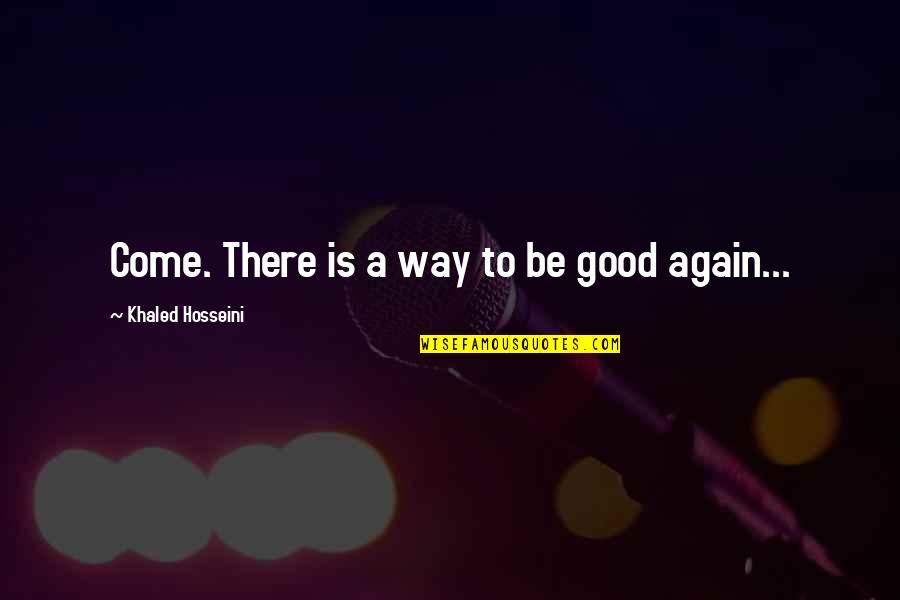 Come. There is a way to be good again...

~ Khaled Hosseini

WISEFAMOUSQUOTES.COM